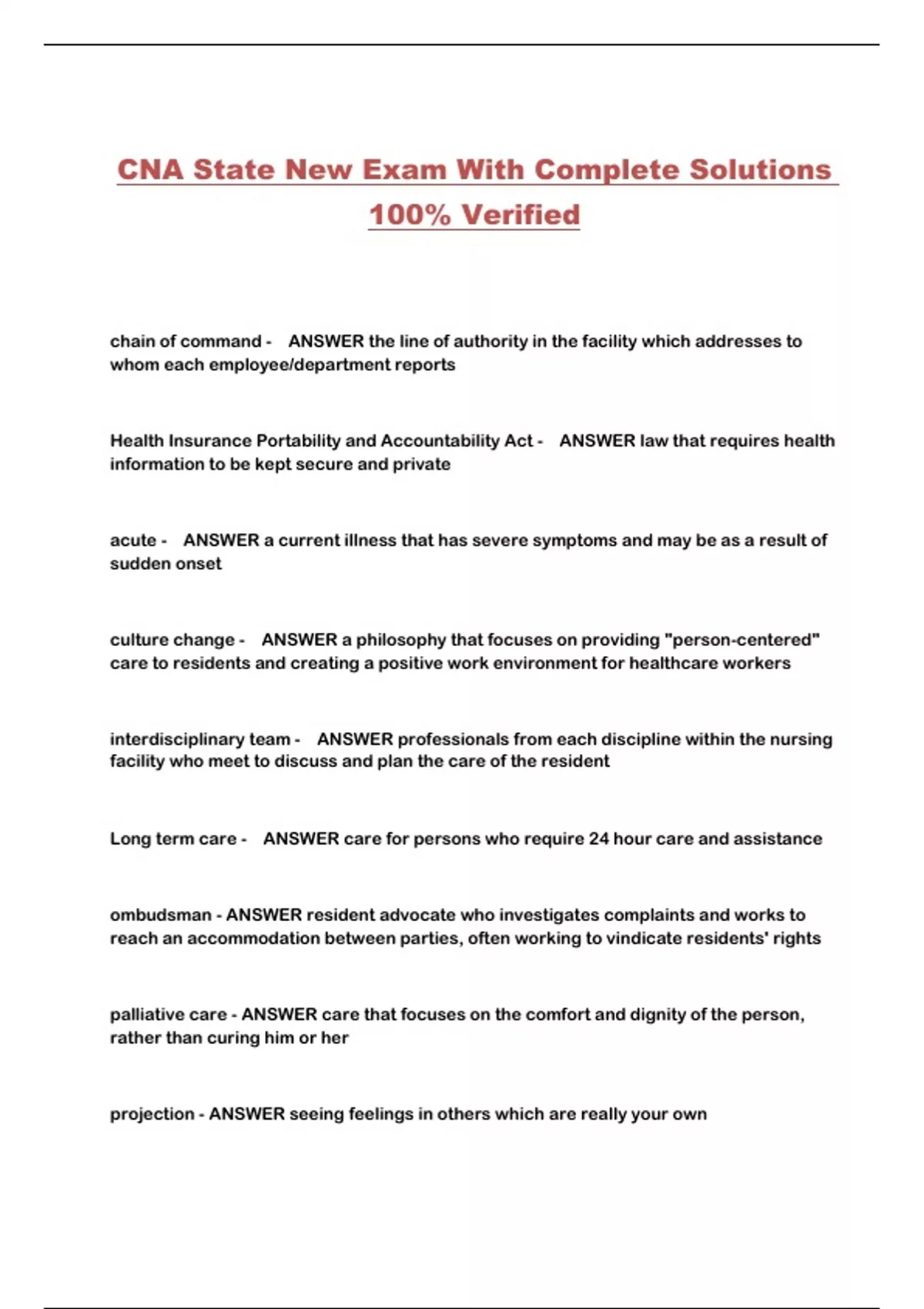 CNA State New Exam With Complete Solutions 100% Verified

chain of command - ANSWER the line of authority in the facility which addresses to whom each employee/department reports

Health Insurance Portability and Accountability Act - ANSWER law that requires health information to be kept secure and private

acute - ANSWER a current illness that has severe symptoms and may be as a result of sudden onset

culture change - ANSWER a philosophy that focuses on providing "person-centered" care to residents and creating a positive work environment for healthcare workers

interdisciplinary team - ANSWER professionals from each discipline within the nursing facility who meet to discuss and plan the care of the resident

Long term care - ANSWER care for persons who require 24 hour care and assistance

ombudsman - ANSWER resident advocate who investigates complaints and works to reach an accommodation between parties, often working to vindicate residents' rights

palliative care - ANSWER care that focuses on the comfort and dignity of the person, rather than curing him or her

projection - ANSWER seeing feelings in others which are really your own